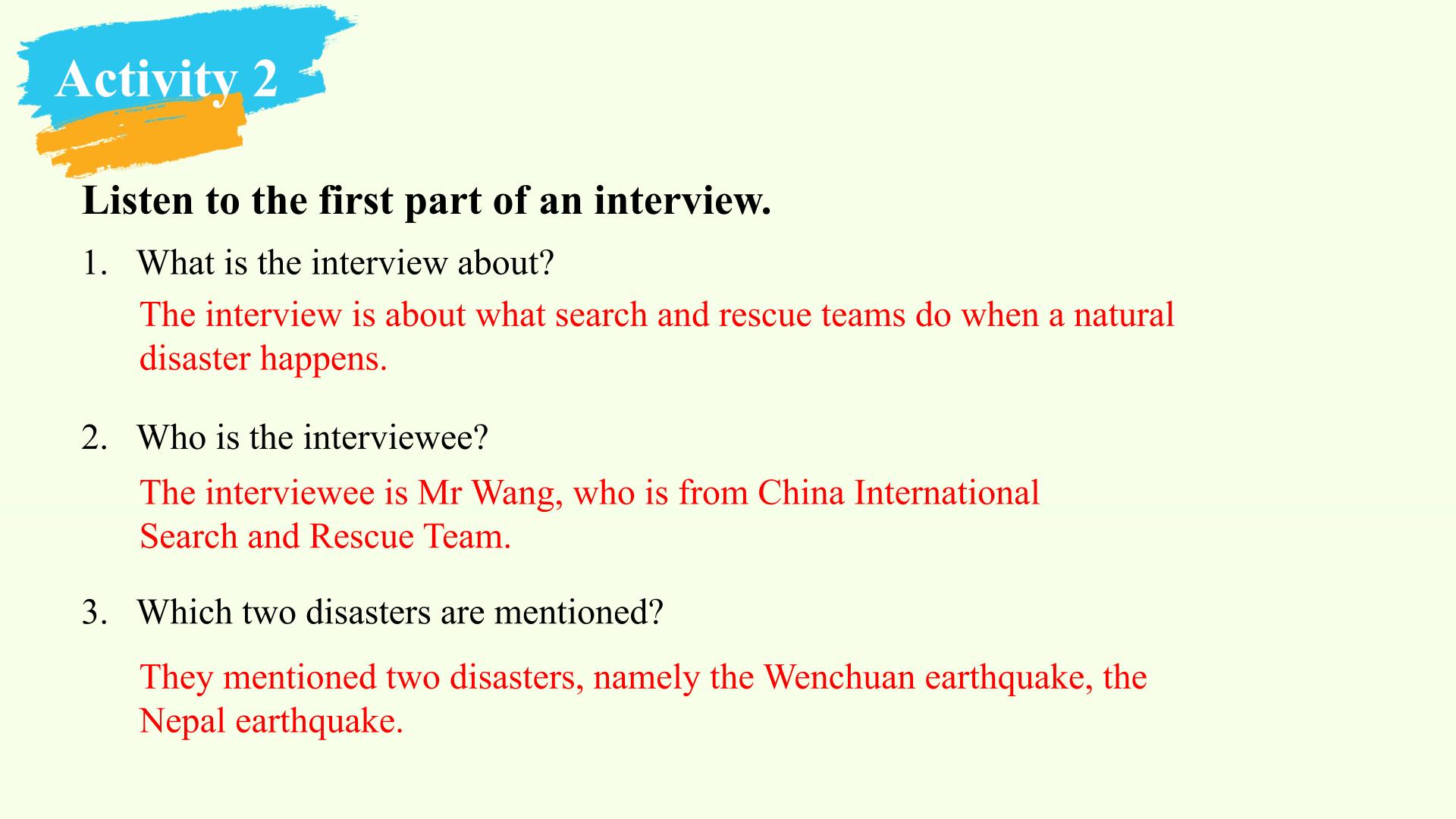 Activity 2

Listen to the first part of an interview.

1. What is the interview about?

The interview is about what search and rescue teams do when a natural disaster happens.

2. Who is the interviewee?

The interviewee is Mr Wang, who is from China International Search and Rescue Team.

3. Which two disasters are mentioned?

They mentioned two disasters, namely the Wenchuan earthquake, the Nepal earthquake.